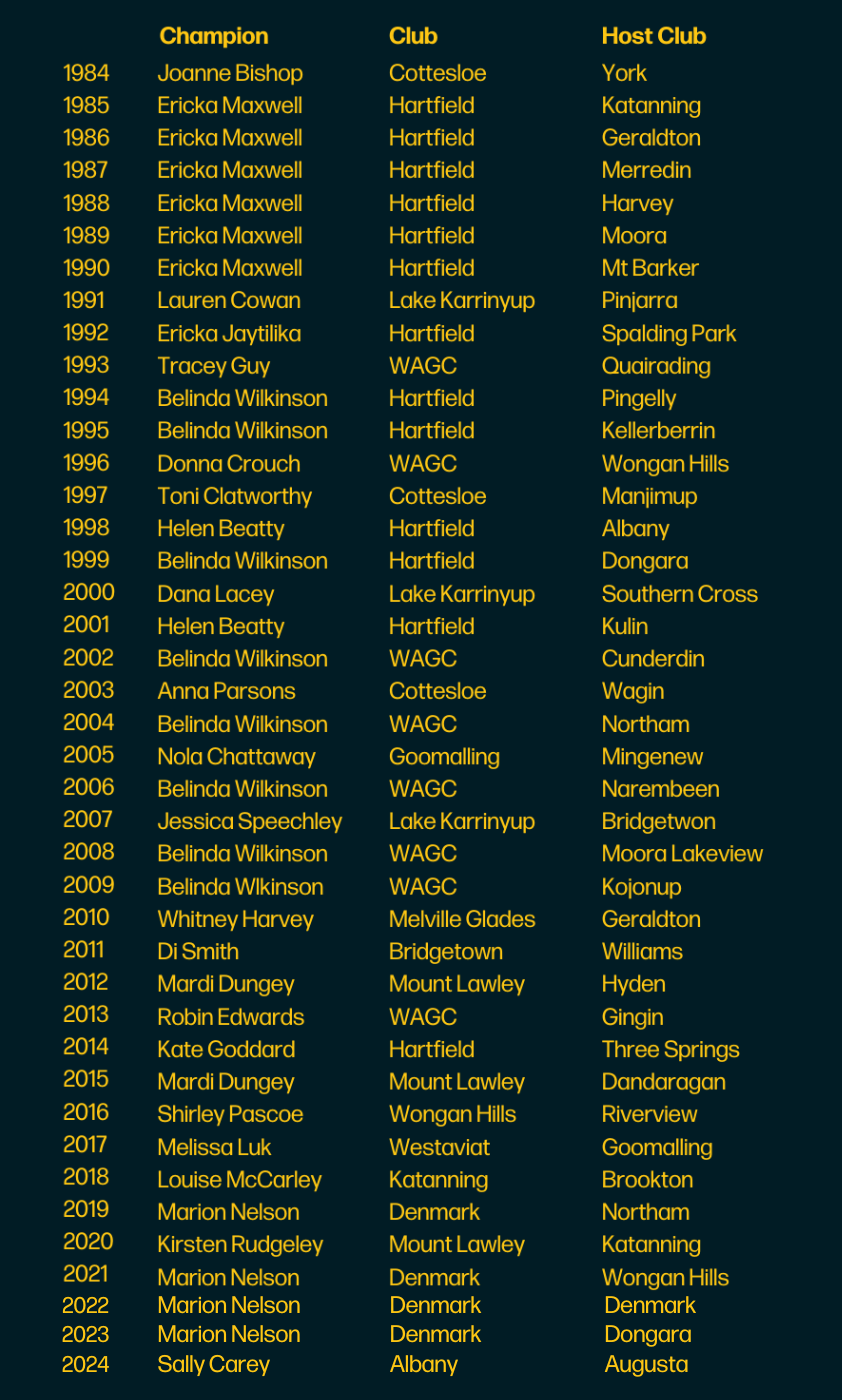 |  | Champion | Club | Host Club |
|---|---|---|---|
| 1984 | Joanne Bishop | Cottesloe | York |
| 1985 | Ericka Maxwell | Hartfield | Katanning |
| 1986 | Ericka Maxwell | Hartfield | Geraldton |
| 1987 | Ericka Maxwell | Hartfield | Merredin |
| 1988 | Ericka Maxwell | Hartfield | Harvey |
| 1989 | Ericka Maxwell | Hartfield | Moora |
| 1990 | Ericka Maxwell | Hartfield | Mt Barker |
| 1991 | Lauren Cowan | Lake Karrinyup | Pinjarra |
| 1992 | Ericka Jaytilika | Hartfield | Spalding Park |
| 1993 | Tracey Guy | WAGC | Quairading |
| 1994 | Belinda Wilkinson | Hartfield | Pingelly |
| 1995 | Belinda Wilkinson | Hartfield | Kellerberrin |
| 1996 | Donna Crouch | WAGC | Wongan Hills |
| 1997 | Toni Clatworthy | Cottesloe | Manjimup |
| 1998 | Helen Beatty | Hartfield | Albany |
| 1999 | Belinda Wilkinson | Hartfield | Dongara |
| 2000 | Dana Lacey | Lake Karrinyup | Southern Cross |
| 2001 | Helen Beatty | Hartfield | Kulin |
| 2002 | Belinda Wilkinson | WAGC | Cunderdin |
| 2003 | Anna Parsons | Cottesloe | Wagin |
| 2004 | Belinda Wilkinson | WAGC | Northam |
| 2005 | Nola Chattaway | Goomalling | Mingenew |
| 2006 | Belinda Wilkinson | WAGC | Narembeen |
| 2007 | Jessica Speechley | Lake Karrinyup | Bridgetwon |
| 2008 | Belinda Wilkinson | WAGC | Moora Lakeview |
| 2009 | Belinda Wlkinson | WAGC | Kojonup |
| 2010 | Whitney Harvey | Melville Glades | Geraldton |
| 2011 | Di Smith | Bridgetown | Williams |
| 2012 | Mardi Dungey | Mount Lawley | Hyden |
| 2013 | Robin Edwards | WAGC | Gingin |
| 2014 | Kate Goddard | Hartfield | Three Springs |
| 2015 | Mardi Dungey | Mount Lawley | Dandaragan |
| 2016 | Shirley Pascoe | Wongan Hills | Riverview |
| 2017 | Melissa Luk | Westaviat | Goomalling |
| 2018 | Louise McCarley | Katanning | Brookton |
| 2019 | Marion Nelson | Denmark | Northam |
| 2020 | Kirsten Rudgeley | Mount Lawley | Katanning |
| 2021 | Marion Nelson | Denmark | Wongan Hills |
| 2022 | Marion Nelson | Denmark | Denmark |
| 2023 | Marion Nelson | Denmark | Dongara |
| 2024 | Sally Carey | Albany | Augusta |